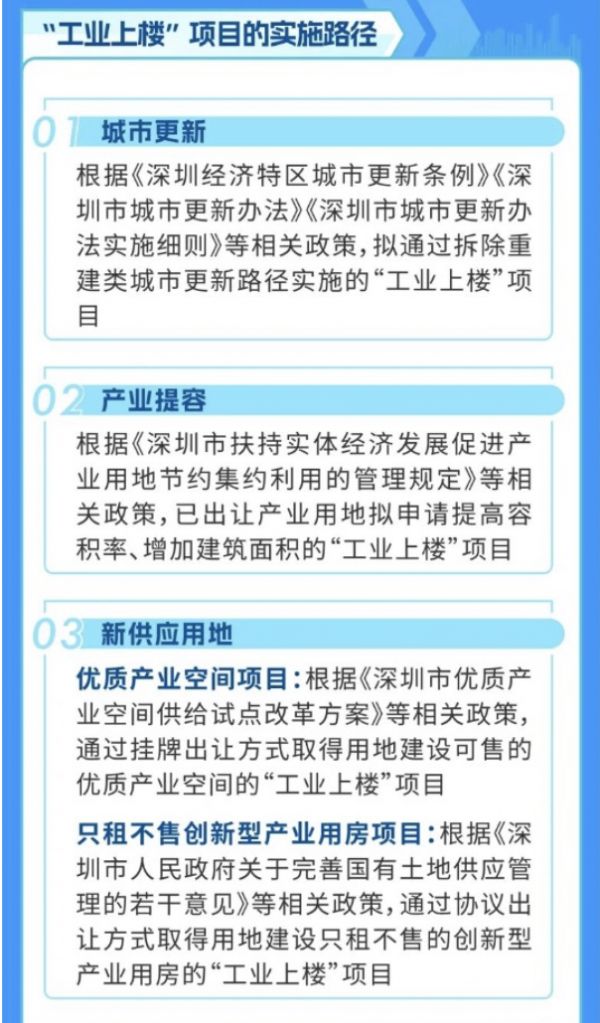 “工业上楼”项目的实施路径

01 城市更新

根据《深圳经济特区城市更新条例》《深圳市城市更新办法》《深圳市城市更新办法实施细则》等相关政策，拟通过拆除重建类城市更新路径实施的“工业上楼”项目

02 产业提容

根据《深圳市扶持实体经济发展促进产业用地节约集约利用的管理规定》等相关政策，已出让产业用地拟申请提高容积率、增加建筑面积的“工业上楼”项目

03 新供应用地

优质产业空间项目：根据《深圳市优质产业空间供给试点改革方案》等相关政策，通过挂牌出让方式取得用地建设可售的优质产业空间的“工业上楼”项目

只租不售创新型产业用房项目：根据《深圳市人民政府关于完善国有土地供应管理的若干意见》等相关政策，通过协议出让方式取得用地建设只租不售的创新型产业用房的“工业上楼”项目